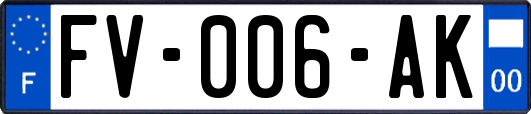 F

FV-006-AK

00